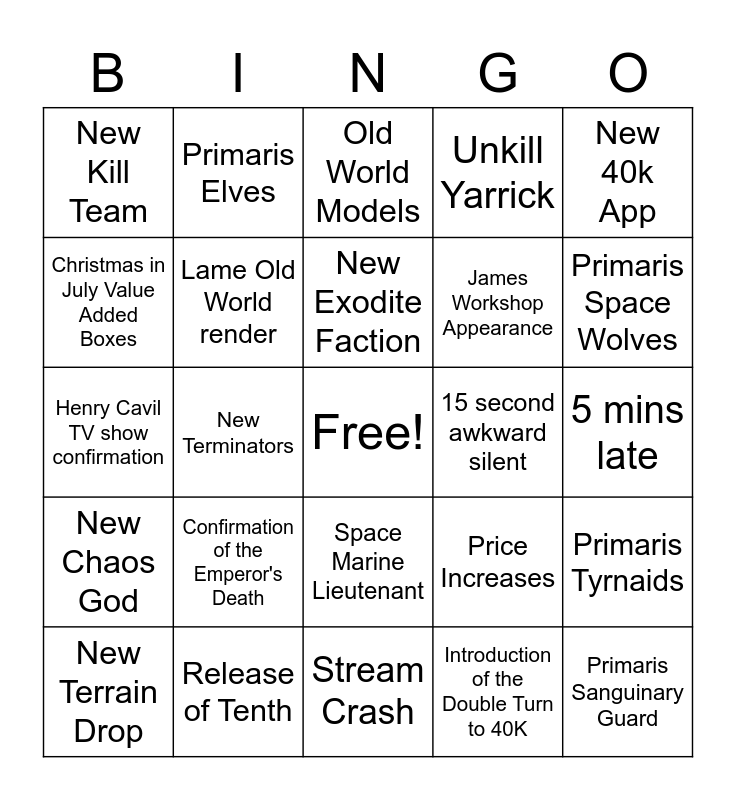 | B | I | N | G | O |
|---|---|---|---|---|
| New Kill Team | Primaris Elves | Old World Models | Unkill Yarrick | New 40k App |
| Christmas in July Value Added Boxes | Lame Old World render | New Exodite Faction | James Workshop Appearance | Primaris Space Wolves |
| Henry Cavil TV show confirmation | New Terminators | Free! | 15 second awkward silent | 5 mins late |
| New Chaos God | Confirmation of the Emperor's Death | Space Marine Lieutenant | Price Increases | Primaris Tyrnaids |
| New Terrain Drop | Release of Tenth | Stream Crash | Introduction of the Double Turn to 40K | Primaris Sanguinary Guard |